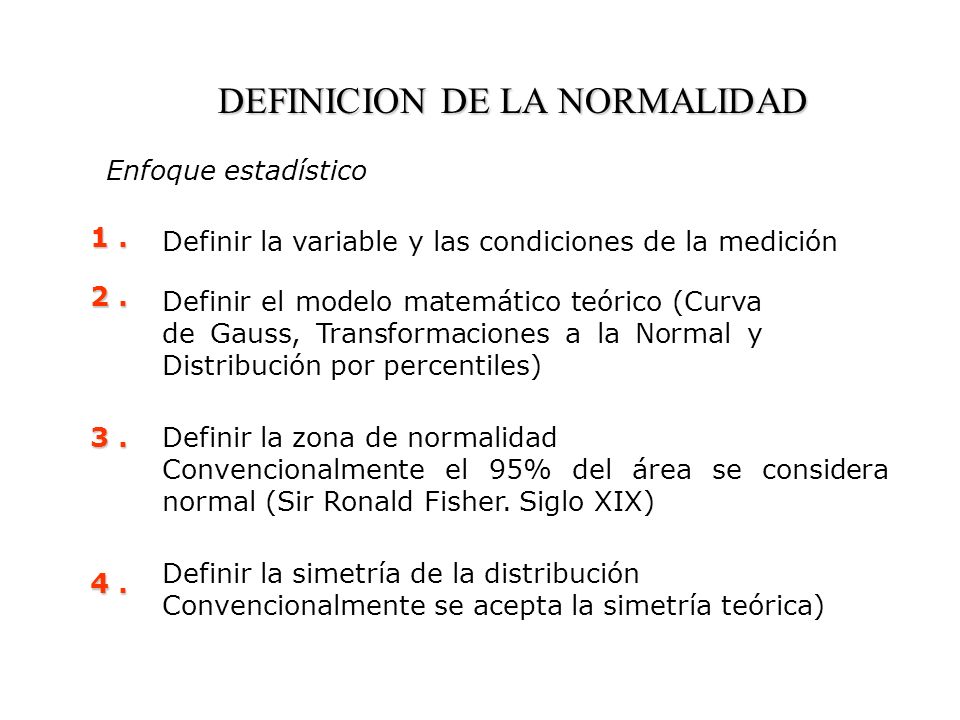 DEFINICION DE LA NORMALIDAD

Enfoque estadístico

1 . Definir la variable y las condiciones de la medición

2 . Definir el modelo matemático teórico (Curva de Gauss, Transformaciones a la Normal y Distribución por percentiles)

3 . Definir la zona de normalidad
Convencionalmente el 95% del área se considera normal (Sir Ronald Fisher. Siglo XIX)

4 . Definir la simetría de la distribución
Convencionalmente se acepta la simetría teórica)